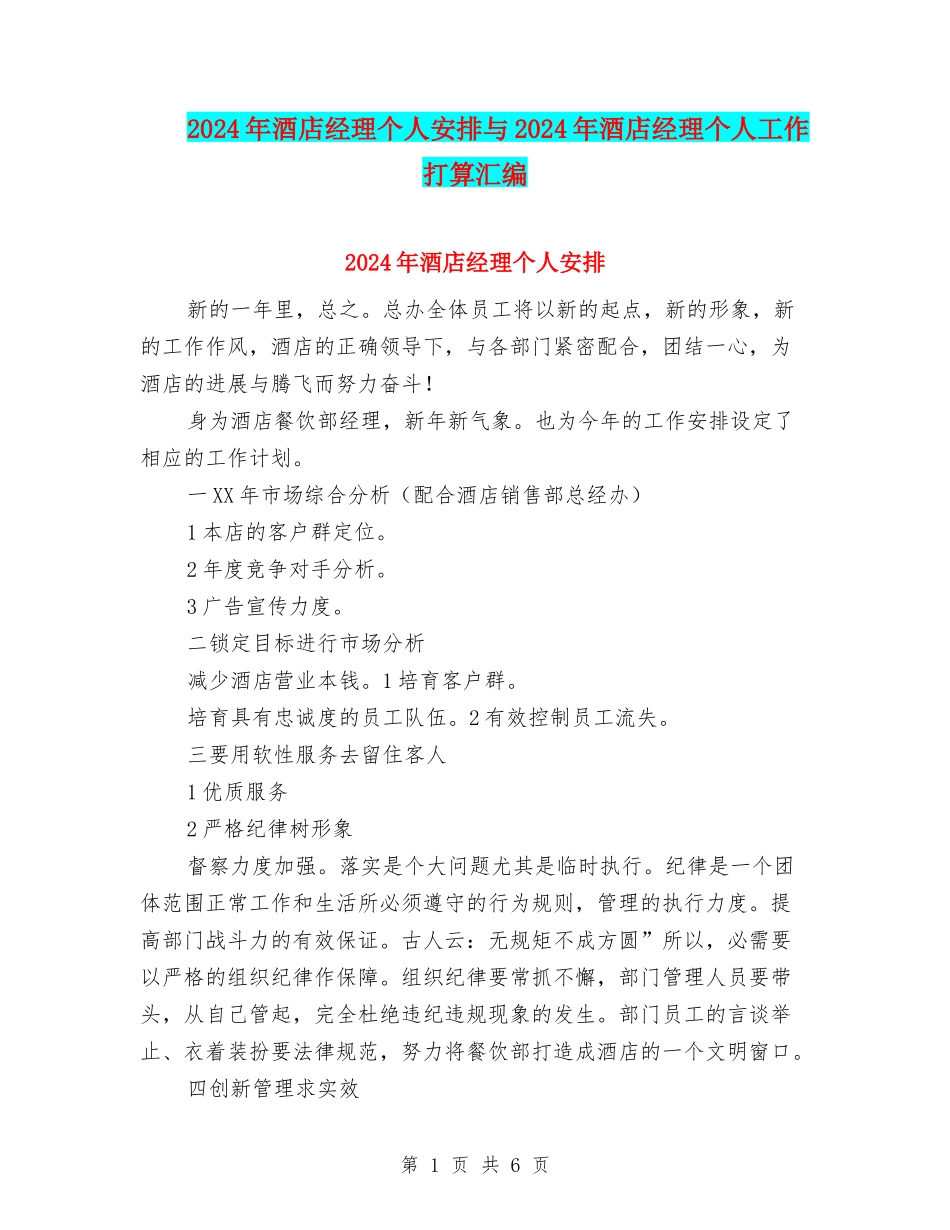 2024年酒店经理个人安排与2024年酒店经理个人工作打算汇编

2024年酒店经理个人安排

新的一年里，总之。总办全体员工将以新的起点，新的形象，新的工作作风，酒店的正确领导下，与各部门紧密配合，团结一心，为酒店的进展与腾飞而努力奋斗！

身为酒店餐饮部经理，新年新气象。也为今年的工作安排设定了相应的工作计划。

一XX年市场综合分析（配合酒店销售部总经办）

1本店的客户群定位。

2年度竞争对手分析。

3广告宣传力度。

二锁定目标进行市场分析

减少酒店营业本钱。1培育客户群。

培育具有忠诚度的员工队伍。2有效控制员工流失。

三要用软性服务去留住客人

1优质服务

2严格纪律树形象

督察力度加强。落实是个大问题尤其是临时执行。纪律是一个团体范围正常工作和生活所必须遵守的行为规则，管理的执行力度。提高部门战斗力的有效保证。古人云：无规矩不成方圆”所以，必需要以严格的组织纪律作保障。组织纪律要常抓不懈，部门管理人员要带头，从自己管起，完全杜绝违纪违规现象的发生。部门员工的言谈举止、衣着装扮要法律规范，努力将餐饮部打造成酒店的一个文明窗口。

四创新管理求实效

第 1 页 共 6 页